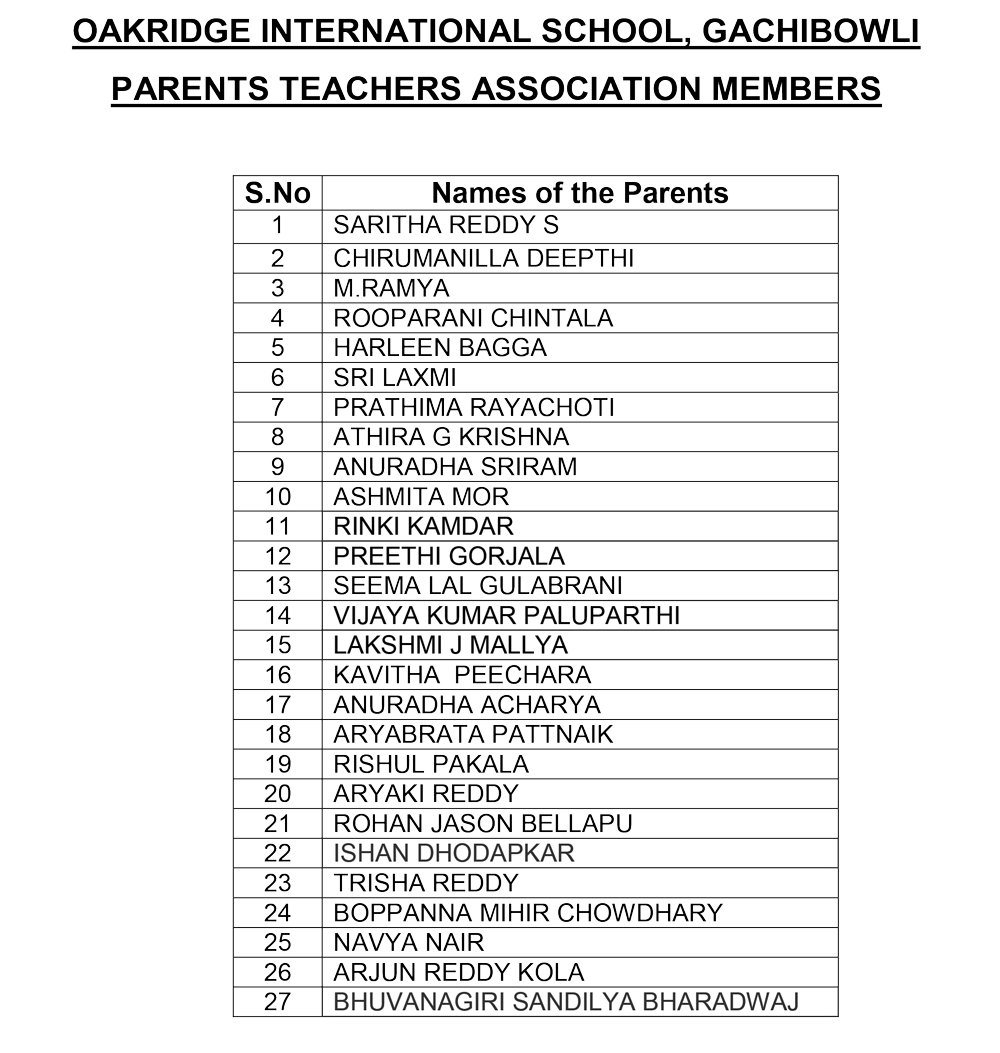 OAKRIDGE INTERNATIONAL SCHOOL, GACHIBOWLI

PARENTS TEACHERS ASSOCIATION MEMBERS

| S.No | Names of the Parents |
|---|---|
| 1 | SARITHA REDDY S |
| 2 | CHIRUMANILLA DEEPTHI |
| 3 | M.RAMYA |
| 4 | ROOPARANI CHINTALA |
| 5 | HARLEEN BAGGA |
| 6 | SRI LAXMI |
| 7 | PRATHIMA RAYACHOTI |
| 8 | ATHIRA G KRISHNA |
| 9 | ANURADHA SRIRAM |
| 10 | ASHMITA MOR |
| 11 | RINKI KAMDAR |
| 12 | PREETHI GORJALA |
| 13 | SEEMA LAL GULABRANI |
| 14 | VIJAYA KUMAR PALUPARTHI |
| 15 | LAKSHMI J MALLYA |
| 16 | KAVITHA PEECHARA |
| 17 | ANURADHA ACHARYA |
| 18 | ARYABRATA PATTNAIK |
| 19 | RISHUL PAKALA |
| 20 | ARYAKI REDDY |
| 21 | ROHAN JASON BELLAPU |
| 22 | ISHAN DHODAPKAR |
| 23 | TRISHA REDDY |
| 24 | BOPPANNA MIHIR CHOWDHARY |
| 25 | NAVYA NAIR |
| 26 | ARJUN REDDY KOLA |
| 27 | BHUVANAGIRI SANDILYA BHARADWAJ |